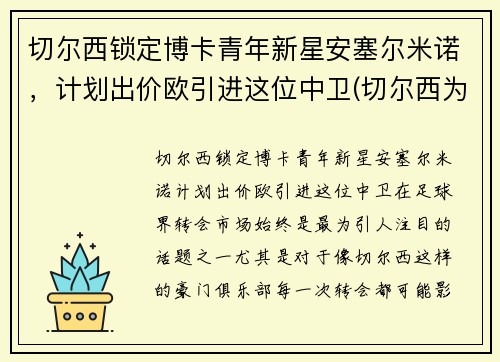 切尔西锁定博卡青年新星安塞尔米诺，计划出价欧引进这位中卫(切尔西为

切尔西锁定博卡青年新星安塞尔米诺计划出价欧引进这位中卫在足球界转会市场始终是最为引人注目的话题之一尤其是对于像切尔西这样的豪门俱乐部每一次转会都可能影